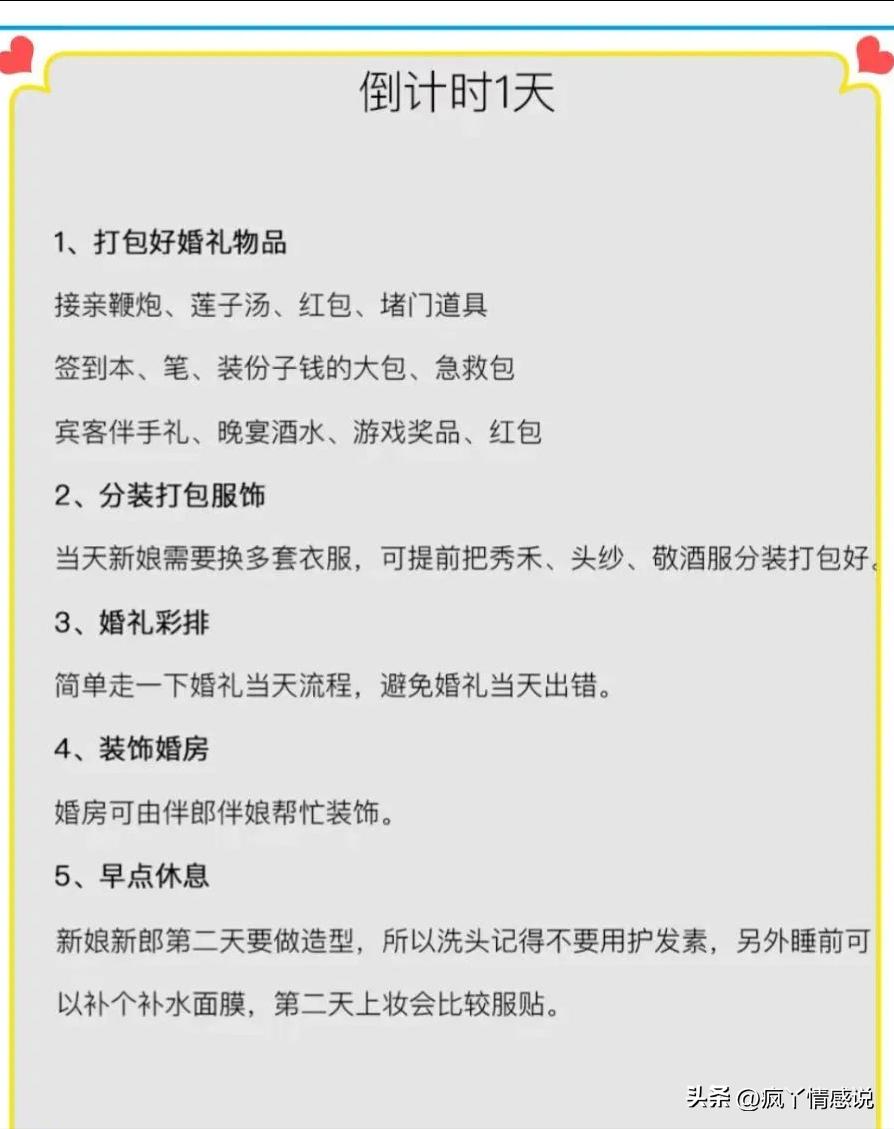 倒计时1天

1、打包好婚礼物品

接亲鞭炮、莲子汤、红包、堵门道具

签到本、笔、装份子钱的大包、急救包

宾客伴手礼、晚宴酒水、游戏奖品、红包

2、分装打包服饰

当天新娘需要换多套衣服，可提前把秀禾、头纱、敬酒服分装打包好。

3、婚礼彩排

简单走一下婚礼当天流程，避免婚礼当天出错。

4、装饰婚房

婚房可由伴郎伴娘帮忙装饰。

5、早点休息

新娘新郎第二天要做造型，所以洗头记得不要用护发素，另外睡前可以补个补水面膜，第二天上妆会比较服贴。

头条 @疯丫情感说